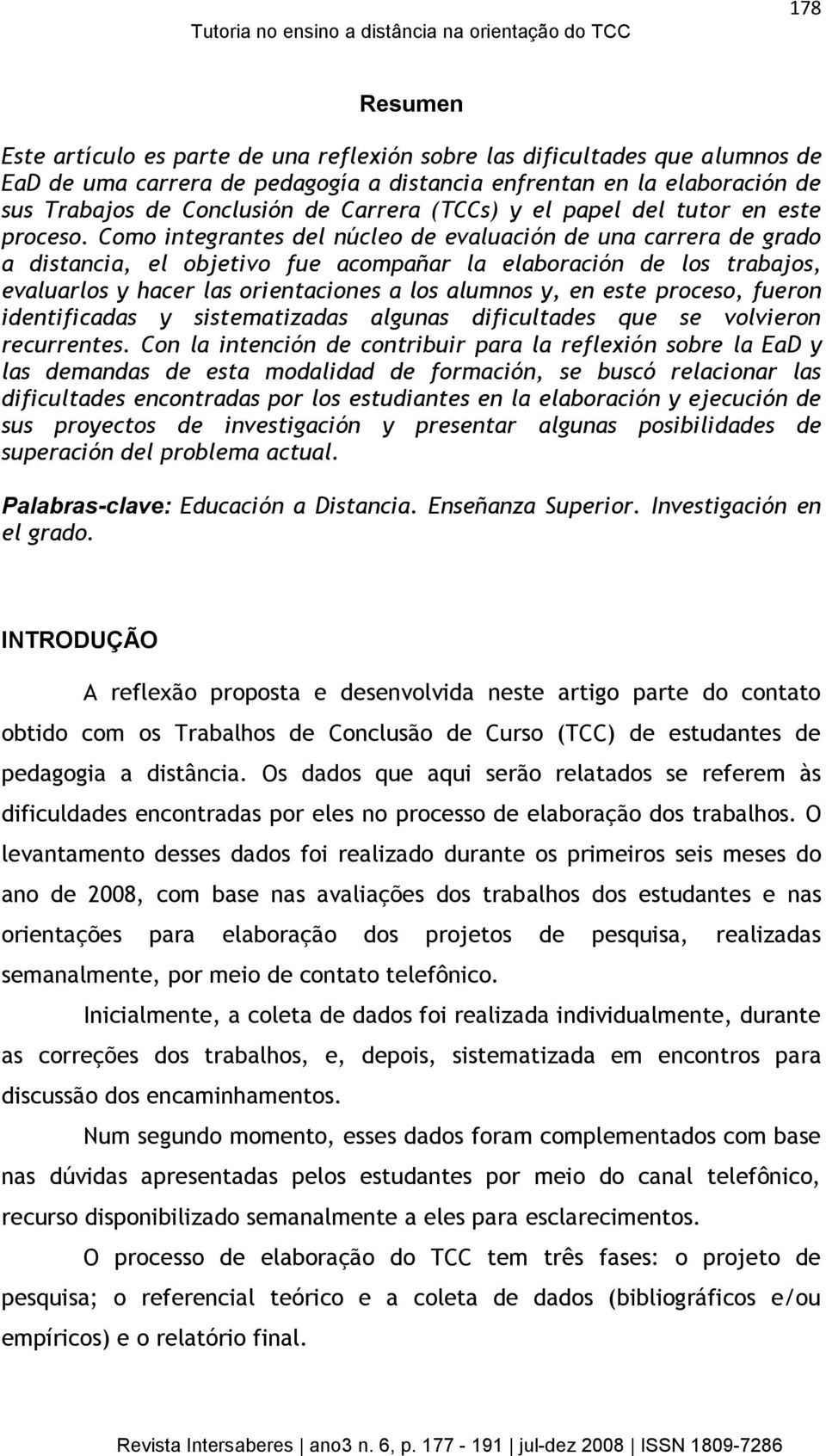 178

Tutoria no ensino a distância na orientação do TCC

Resumen

Este artículo es parte de una reflexión sobre las dificultades que alumnos de EaD de uma carrera de pedagogía a distancia enfrentan en la elaboración de sus Trabajos de Conclusión de Carrera (TCCs) y el papel del tutor en este proceso. Como integrantes del núcleo de evaluación de una carrera de grado a distancia, el objetivo fue acompañar la elaboración de los trabajos, evaluarlos y hacer las orientaciones a los alumnos y, en este proceso, fueron identificadas y sistematizadas algunas dificultades que se volvieron recurrentes. Con la intención de contribuir para la reflexión sobre la EaD y las demandas de esta modalidad de formación, se buscó relacionar las dificultades encontradas por los estudiantes en la elaboración y ejecución de sus proyectos de investigación y presentar algunas posibilidades de superación del problema actual.

Palabras-clave: Educación a Distancia. Enseñanza Superior. Investigación en el grado.

INTRODUÇÃO

A reflexão proposta e desenvolvida neste artigo parte do contato obtido com os Trabalhos de Conclusão de Curso (TCC) de estudantes de pedagogia a distância. Os dados que aqui serão relatados se referem às dificuldades encontradas por eles no processo de elaboração dos trabalhos. O levantamento desses dados foi realizado durante os primeiros seis meses do ano de 2008, com base nas avaliações dos trabalhos dos estudantes e nas orientações para elaboração dos projetos de pesquisa, realizadas semanalmente, por meio de contato telefônico.

Inicialmente, a coleta de dados foi realizada individualmente, durante as correções dos trabalhos, e, depois, sistematizada em encontros para discussão dos encaminhamentos.

Num segundo momento, esses dados foram complementados com base nas dúvidas apresentadas pelos estudantes por meio do canal telefônico, recurso disponibilizado semanalmente a eles para esclarecimentos.

O processo de elaboração do TCC tem três fases: o projeto de pesquisa; o referencial teórico e a coleta de dados (bibliográficos e/ou empíricos) e o relatório final.

Revista Intersaberes | ano3 n. 6, p. 177 - 191 | jul-dez 2008 | ISSN 1809-7286